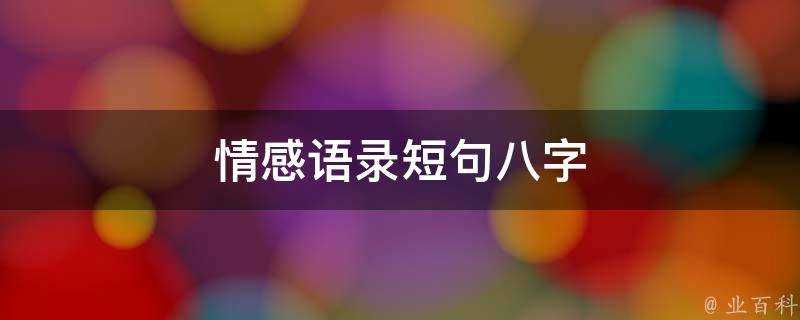 情感语录短句八字

@ 业百科